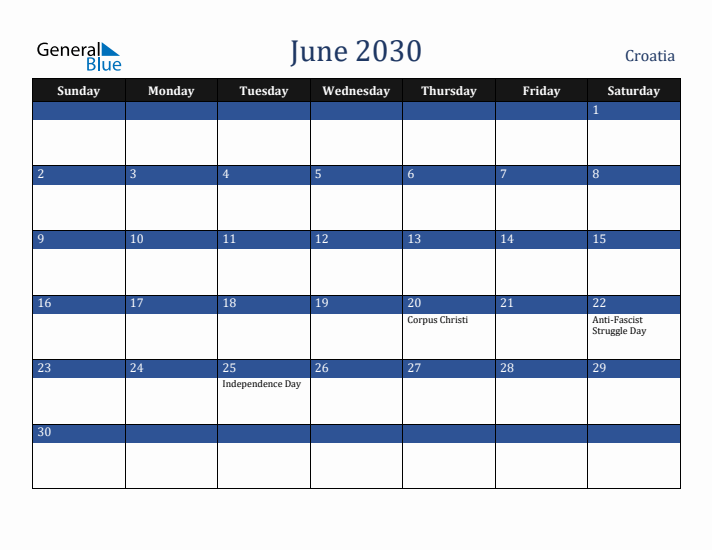 General Blue

June 2030

Croatia

| Sunday | Monday | Tuesday | Wednesday | Thursday | Friday | Saturday |
|---|---|---|---|---|---|---|
| | | | | | | 1 |
| 2 | 3 | 4 | 5 | 6 | 7 | 8 |
| 9 | 10 | 11 | 12 | 13 | 14 | 15 |
| 16 | 17 | 18 | 19 | 20 Corpus Christi | 21 | 22 Anti-Fascist Struggle Day |
| 23 | 24 | 25 Independence Day | 26 | 27 | 28 | 29 |
| 30 | | | | | | |